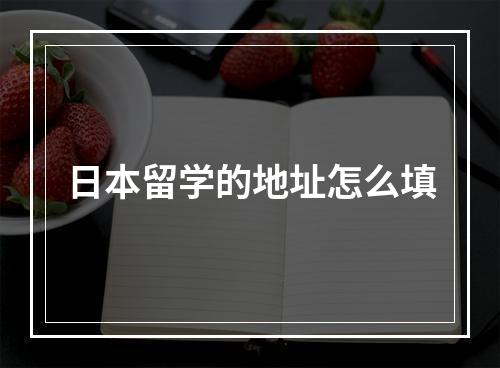 日本留学的地址怎么填